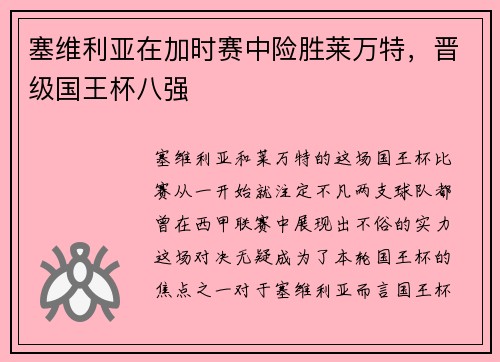 塞维利亚在加时赛中险胜莱万特，晋级国王杯八强

塞维利亚和莱万特的这场国王杯比赛从一开始就注定不凡两支球队都曾在西甲联赛中展现出不俗的实力这场对决无疑成为了本轮国王杯的焦点之一对于塞维利亚而言国王杯